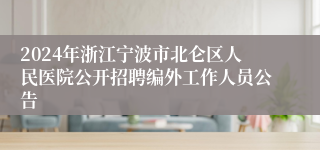 2024年浙江宁波市北仑区人民医院公开招聘编外工作人员公告